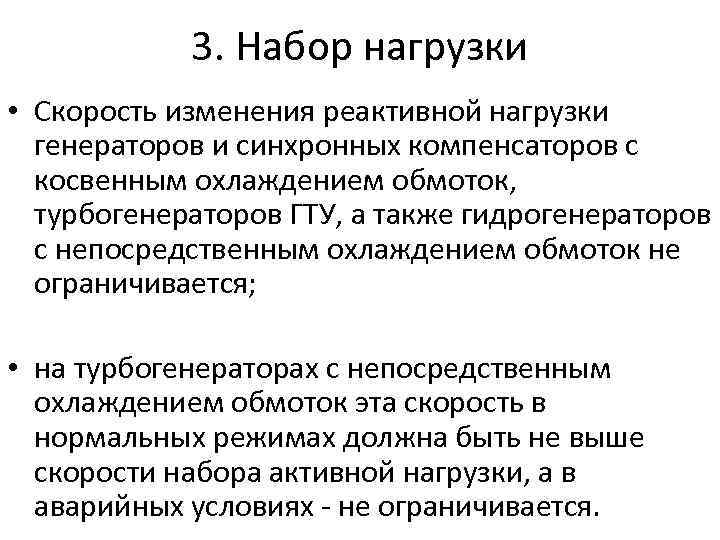 3. Набор нагрузки

• Скорость изменения реактивной нагрузки генераторов и синхронных компенсаторов с косвенным охлаждением обмоток, турбогенераторов ГТУ, а также гидрогенераторов с непосредственным охлаждением обмоток не ограничивается;

• на турбогенераторах с непосредственным охлаждением обмоток эта скорость в нормальных режимах должна быть не выше скорости набора активной нагрузки, а в аварийных условиях - не ограничивается.